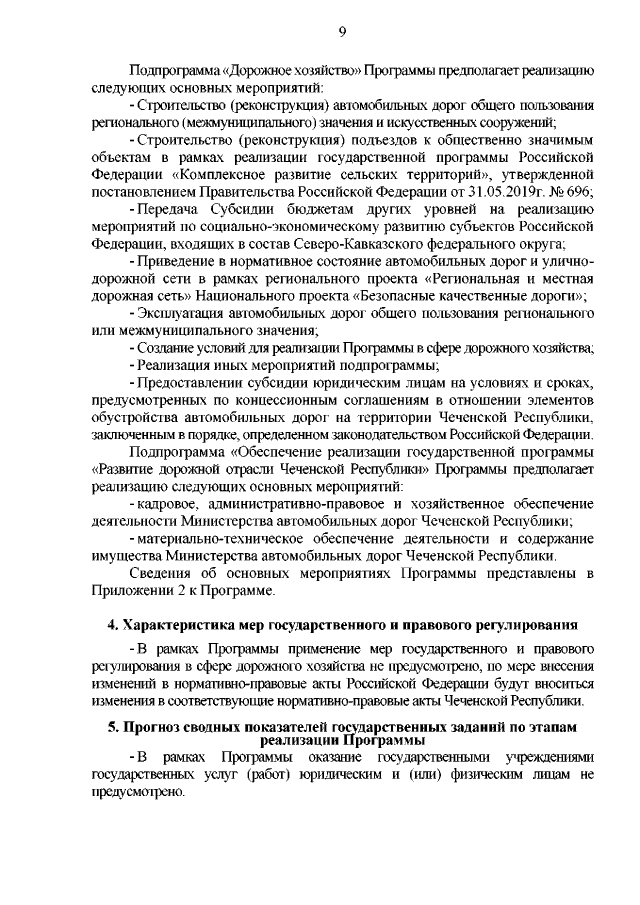 9

Подпрограмма «Дорожное хозяйство» Программы предполагает реализацию следующих основных мероприятий:

- Строительство (реконструкция) автомобильных дорог общего пользования регионального (межмуниципального) значения и искусственных сооружений;

- Строительство (реконструкция) подъездов к общественно значимым объектам в рамках реализации государственной программы Российской Федерации «Комплексное развитие сельских территорий», утвержденной постановлением Правительства Российской Федерации от 31.05.2019г. № 696;

- Передача Субсидии бюджетам других уровней на реализацию мероприятий по социально-экономическому развитию субъектов Российской Федерации, входящих в состав Северо-Кавказского федерального округа;

- Приведение в нормативное состояние автомобильных дорог и улично-дорожной сети в рамках регионального проекта «Региональная и местная дорожная сеть» Национального проекта «Безопасные качественные дороги»;

- Эксплуатация автомобильных дорог общего пользования регионального или межмуниципального значения;

- Создание условий для реализации Программы в сфере дорожного хозяйства;

- Реализация иных мероприятий подпрограммы;

- Предоставлении субсидии юридическим лицам на условиях и сроках, предусмотренных по концессионным соглашениям в отношении элементов обустройства автомобильных дорог на территории Чеченской Республики, заключенным в порядке, определенном законодательством Российской Федерации.

Подпрограмма «Обеспечение реализации государственной программы «Развитие дорожной отрасли Чеченской Республики» Программы предполагает реализацию следующих основных мероприятий:

- кадровое, административно-правовое и хозяйственное обеспечение деятельности Министерства автомобильных дорог Чеченской Республики;

- материально-техническое обеспечение деятельности и содержание имущества Министерства автомобильных дорог Чеченской Республики.

Сведения об основных мероприятиях Программы представлены в Приложении 2 к Программе.

4. Характеристика мер государственного и правового регулирования

- В рамках Программы применение мер государственного и правового регулирования в сфере дорожного хозяйства не предусмотрено, по мере внесения изменений в нормативно-правовые акты Российской Федерации будут вноситься изменения в соответствующие нормативно-правовые акты Чеченской Республики.

5. Прогноз сводных показателей государственных заданий по этапам реализации Программы

- В рамках Программы оказание государственными учреждениями государственных услуг (работ) юридическим и (или) физическим лицам не предусмотрено.